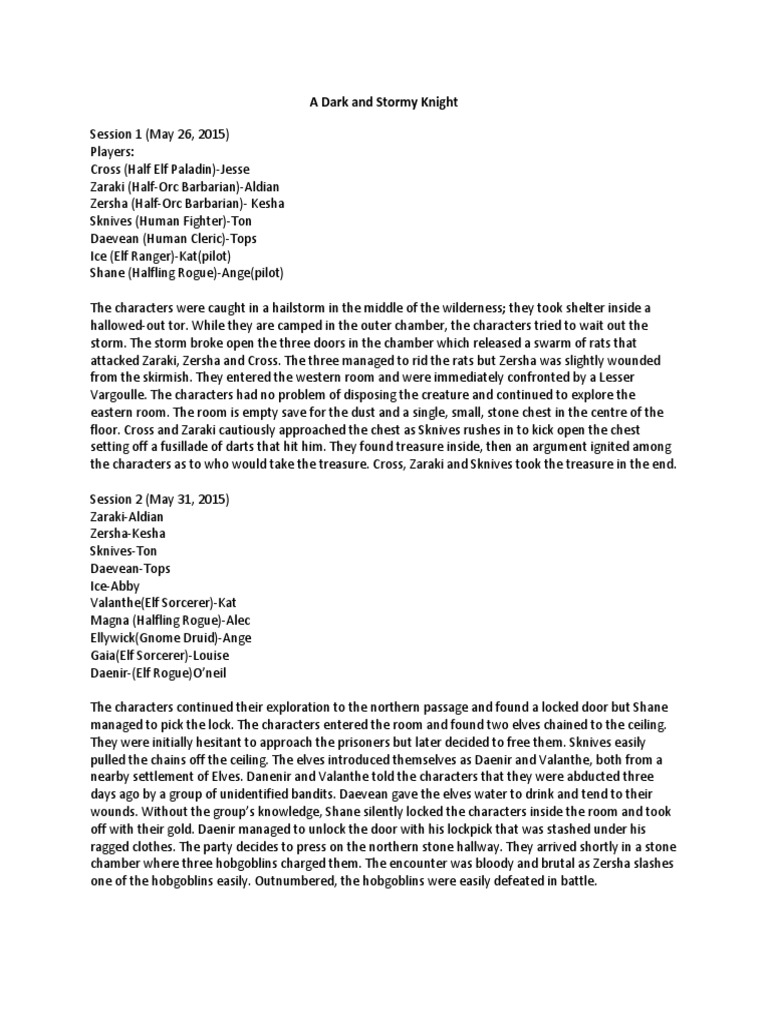 A Dark and Stormy Knight

Session 1 (May 26, 2015)
Players:
Cross (Half Elf Paladin)-Jesse
Zaraki (Half-Orc Barbarian)-Aldian
Zersha (Half-Orc Barbarian)- Kesha
Sknives (Human Fighter)-Ton
Daevean (Human Cleric)-Tops
Ice (Elf Ranger)-Kat(pilot)
Shane (Halfling Rogue)-Ange(pilot)

The characters were caught in a hailstorm in the middle of the wilderness; they took shelter inside a hallowed-out tor. While they are camped in the outer chamber, the characters tried to wait out the storm. The storm broke open the three doors in the chamber which released a swarm of rats that attacked Zaraki, Zersha and Cross. The three managed to rid the rats but Zersha was slightly wounded from the skirmish. They entered the western room and were immediately confronted by a Lesser Vargoulle. The characters had no problem of disposing the creature and continued to explore the eastern room. The room is empty save for the dust and a single, small, stone chest in the centre of the floor. Cross and Zaraki cautiously approached the chest as Sknives rushes in to kick open the chest setting off a fusillade of darts that hit him. They found treasure inside, then an argument ignited among the characters as to who would take the treasure. Cross, Zaraki and Sknives took the treasure in the end.

Session 2 (May 31, 2015)
Zaraki-Aldian
Zersha-Kesha
Sknives-Ton
Daevean-Tops
Ice-Abby
Valanthe(Elf Sorcerer)-Kat
Magna (Halfling Rogue)-Alec
Ellywick(Gnome Druid)-Ange
Gaia(Elf Sorcerer)-Louise
Daenir-(Elf Rogue)O'neil

The characters continued their exploration to the northern passage and found a locked door but Shane managed to pick the lock. The characters entered the room and found two elves chained to the ceiling. They were initially hesitant to approach the prisoners but later decided to free them. Sknives easily pulled the chains off the ceiling. The elves introduced themselves as Daenir and Valanthe, both from a nearby settlement of Elves. Danenir and Valanthe told the characters that they were abducted three days ago by a group of unidentified bandits. Daevean gave the elves water to drink and tend to their wounds. Without the group's knowledge, Shane silently locked the characters inside the room and took off with their gold. Daenir managed to unlock the door with his lockpick that was stashed under his ragged clothes. The party decides to press on the northern stone hallway. They arrived shortly in a stone chamber where three hobgoblins charged them. The encounter was bloody and brutal as Zersha slashes one of the hobgoblins easily. Outnumbered, the hobgoblins were easily defeated in battle.